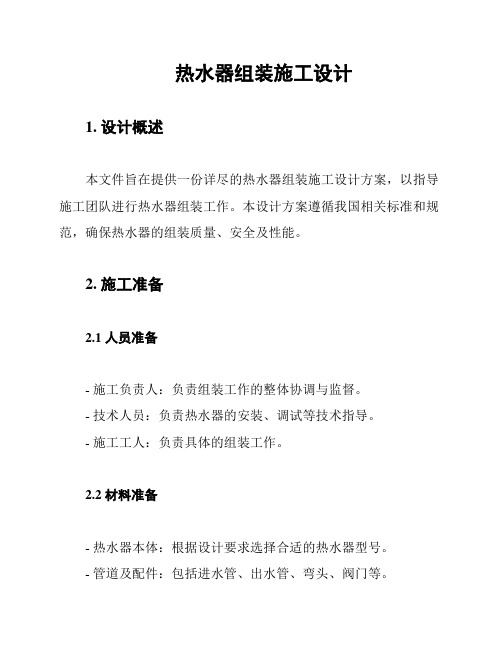 热水器组装施工设计

1. 设计概述

本文件旨在提供一份详尽的热水器组装施工设计方案，以指导施工团队进行热水器组装工作。本设计方案遵循我国相关标准和规范，确保热水器的组装质量、安全及性能。

2. 施工准备

2.1 人员准备

- 施工负责人：负责组装工作的整体协调与监督。
- 技术人员：负责热水器的安装、调试等技术指导。
- 施工工人：负责具体的组装工作。

2.2 材料准备

- 热水器本体：根据设计要求选择合适的热水器型号。
- 管道及配件：包括进水管、出水管、弯头、阀门等。